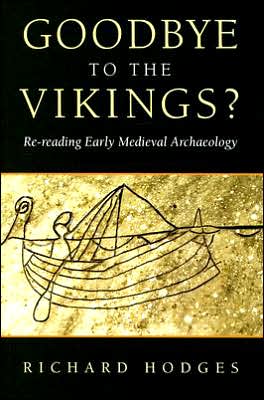 GOODBYE
TO THE
VIKINGS?

Re-reading Early Medieval Archaeology

RICHARD HODGES